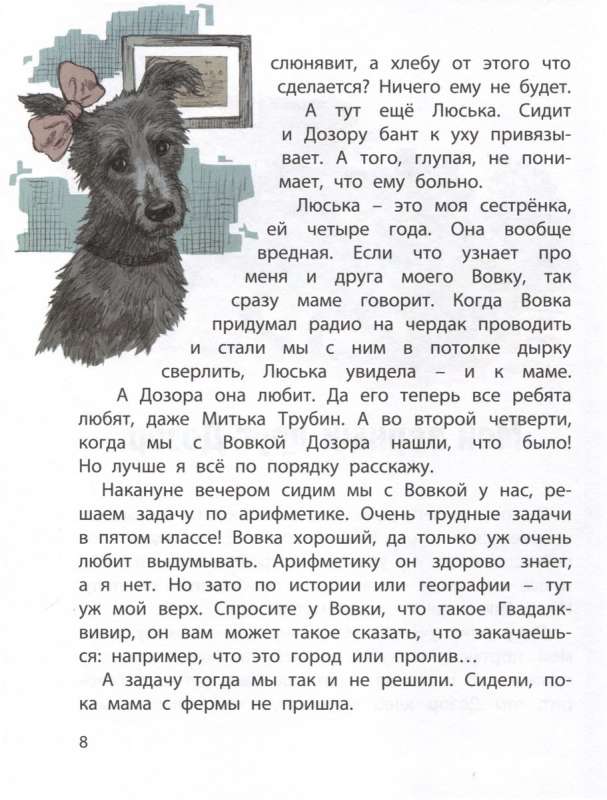 слюнявит, а хлебу от этого что сделается? Ничего ему не будет.

А тут ещё Люська. Сидит и Дозору бант к уху привязывает. А того, глупая, не понимает, что ему больно.

Люська – это моя сестрёнка, ей четыре года. Она вообще вредная. Если что узнает про меня и друга моего Вовку, так сразу маме говорит. Когда Вовка придумал радио на чердак проводить и стали мы с ним в потолке дырку сверлить, Люська увидела – и к маме. А Дозора она любит. Да его теперь все ребята любят, даже Митька Трубин. А во второй четверти, когда мы с Вовкой Дозора нашли, что было! Но лучше я всё по порядку расскажу.

Накануне вечером сидим мы с Вовкой у нас, решаем задачу по арифметике. Очень трудные задачи в пятом классе! Вовка хороший, да только уж очень любит выдумывать. Арифметику он здорово знает, а я нет. Но зато по истории или географии – тут уж мой верх. Спросите у Вовки, что такое Гвадалквивир, он вам может такое сказать, что закачаешься: например, что это город или пролив...

А задачу тогда мы так и не решили. Сидели, пока мама с фермы не пришла.

8